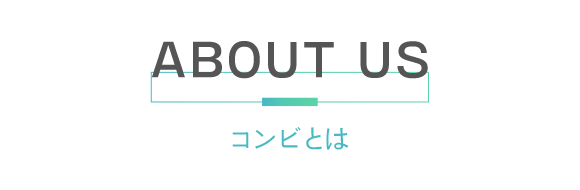 ABOUT US

コンビとは